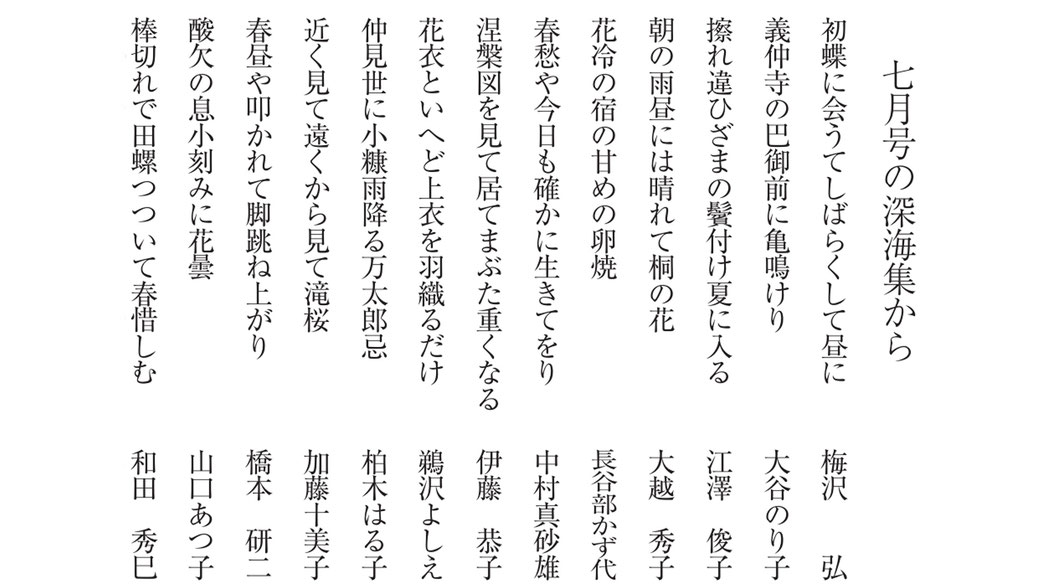 七月号の深海集から

初蝶に会うてしばらくして昼に　梅沢　弘

義仲寺の巴御前に亀鳴けり　大谷のり子

擦れ違ひざまの鬢付け夏に入る　江澤　俊子

朝の雨昼には晴れて桐の花　大越　秀子

花冷の宿の甘めの卵焼　長谷部かず代

春愁や今日も確かに生きてをり　中村真砂雄

涅槃図を見て居てまぶた重くなる　伊藤　恭子

花衣といへど上衣を羽織るだけ　鵜沢よしえ

仲見世に小糠雨降る万太郎忌　柏木はる子

近く見て遠くから見て滝桜　加藤十美子

春昼や叩かれて脚跳ね上がり　橋本　研二

酸欠の息小刻みに花曇　山口あつ子

棒切れで田螺つついて春惜しむ　和田　秀巳